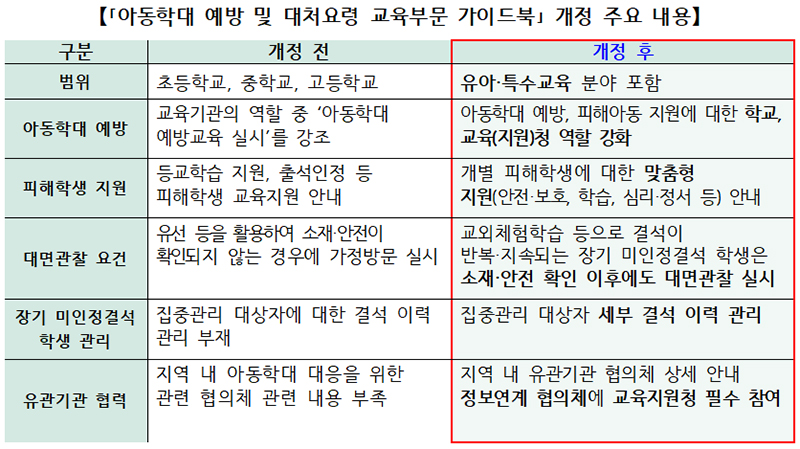 【「아동학대 예방 및 대처요령 교육부문 가이드북」 개정 주요 내용】

| 구분 | 개정 전 | 개정 후 |
|---|---|---|
| 범위 | 초등학교, 중학교, 고등학교 | 유아·특수교육 분야 포함 |
| 아동학대 예방 | 교육기관의 역할 중 '아동학대 예방교육 실시'를 강조 | 아동학대 예방, 피해아동 지원에 대한 학교, 교육(지원)청 역할 강화 |
| 피해학생 지원 | 등교학습 지원, 출석인정 등 피해학생 교육지원 안내 | 개별 피해학생에 대한 맞춤형 지원(안전·보호, 학습, 심리·정서 등) 안내 |
| 대면관찰 요건 | 유선 등을 활용하여 소재·안전이 확인되지 않는 경우에 가정방문 실시 | 교외체험학습 등으로 결석이 반복·지속되는 장기 미인정결석 학생은 소재·안전 확인 이후에도 대면관찰 실시 |
| 장기 미인정결석 학생 관리 | 집중관리 대상자에 대한 결석 이력 관리 부재 | 집중관리 대상자 세부 결석 이력 관리 |
| 유관기관 협력 | 지역 내 아동학대 대응을 위한 관련 협의체 관련 내용 부족 | 지역 내 유관기관 협의체 상세 안내 정보연계 협의체에 교육지원청 필수 참여 |